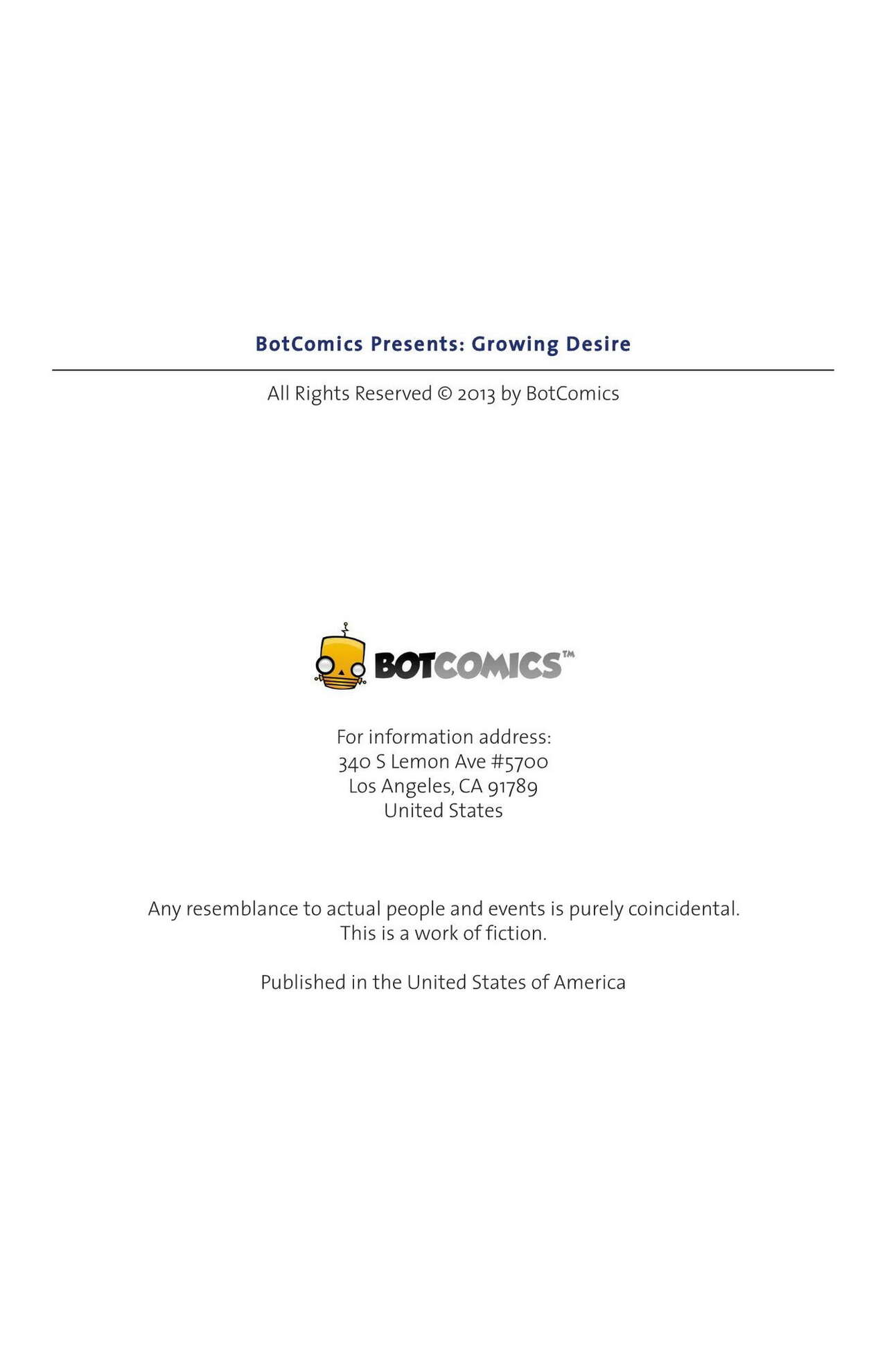 BotComics Presents: Growing Desire

All Rights Reserved © 2013 by BotComics

BOTCOMICS™

For information address:
340 S Lemon Ave #5700
Los Angeles, CA 91789
United States

Any resemblance to actual people and events is purely coincidental. This is a work of fiction.

Published in the United States of America